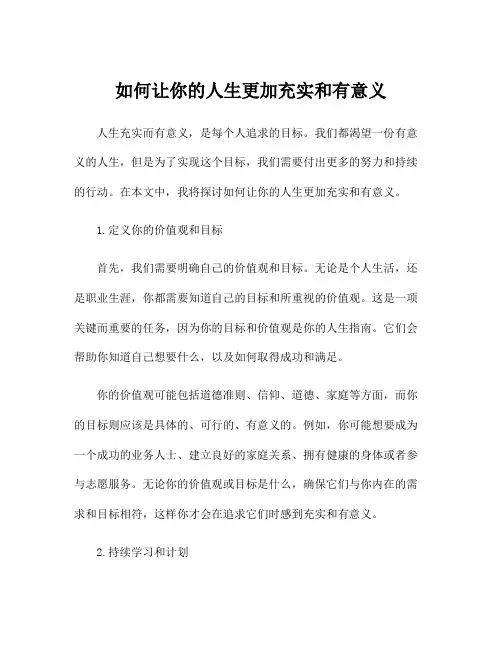 如何让你的人生更加充实和有意义

人生充实而有意义，是每个人追求的目标。我们都渴望一份有意义的人生，但是为了实现这个目标，我们需要付出更多的努力和持续的行动。在本文中，我将探讨如何让你的人生更加充实和有意义。

1.定义你的价值观和目标

首先，我们需要明确自己的价值观和目标。无论是个人生活，还是职业生涯，你都需要知道自己的目标和所重视的价值观。这是一项关键而重要的任务，因为你的目标和价值观是你的人生指南。它们会帮助你知道自己想要什么，以及如何取得成功和满足。

你的价值观可能包括道德准则、信仰、道德、家庭等方面，而你的目标则应该是具体的、可行的、有意义的。例如，你可能想要成为一个成功的业务人士、建立良好的家庭关系、拥有健康的身体或者参与志愿服务。无论你的价值观或目标是什么，确保它们与你内在的需求和目标相符，这样你才会在追求它们时感到充实和有意义。

2.持续学习和计划